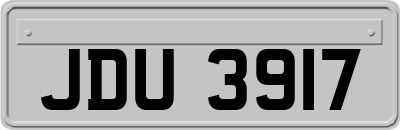 JDU 3917